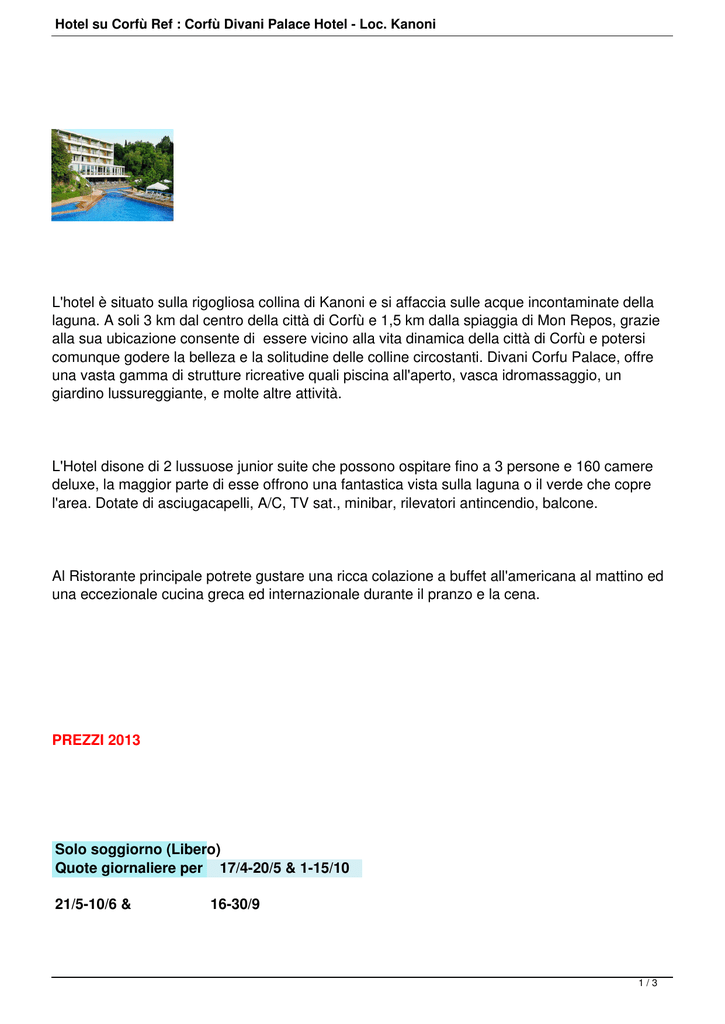 Hotel su Corfù Ref : Corfù Divani Palace Hotel - Loc. Kanoni

L'hotel è situato sulla rigogliosa collina di Kanoni e si affaccia sulle acque incontaminate della laguna. A soli 3 km dal centro della città di Corfù e 1,5 km dalla spiaggia di Mon Repos, grazie alla sua ubicazione consente di essere vicino alla vita dinamica della città di Corfù e potersi comunque godere la belleza e la solitudine delle colline circostanti. Divani Corfu Palace, offre una vasta gamma di strutture ricreative quali piscina all'aperto, vasca idromassaggio, un giardino lussureggiante, e molte altre attività.

L'Hotel disone di 2 lussuose junior suite che possono ospitare fino a 3 persone e 160 camere deluxe, la maggior parte di esse offrono una fantastica vista sulla laguna o il verde che copre l'area. Dotate di asciugacapelli, A/C, TV sat., minibar, rilevatori antincendio, balcone.

Al Ristorante principale potrete gustare una ricca colazione a buffet all'americana al mattino ed una eccezionale cucina greca ed internazionale durante il pranzo e la cena.

PREZZI 2013

Solo soggiorno (Libero)
Quote giornaliere per 17/4-20/5 & 1-15/10

21/5-10/6 & 16-30/9

1 / 3